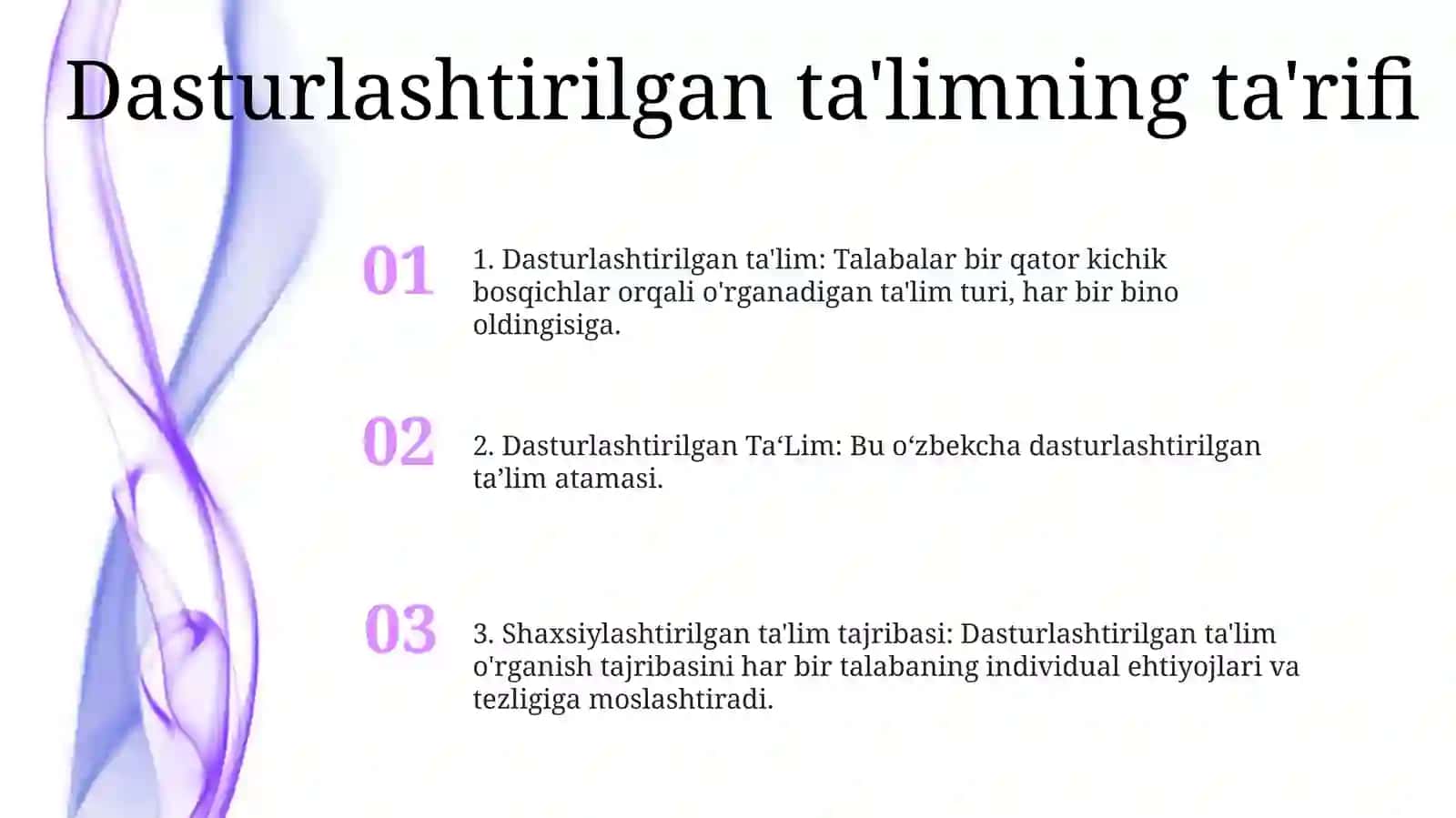 Dasturlashtirilgan ta'limning ta'rifi

01

1. Dasturlashtirilgan ta'lim: Talabalar bir qator kichik bosqichlar orqali o'rganadigan ta'lim turi, har bir bino oldingisiga.

02

2. Dasturlashtirilgan Ta‘Lim: Bu o‘zbekcha dasturlashtirilgan ta’lim atamasi.

03

3. Shaxsiylashtirilgan ta'lim tajribasi: Dasturlashtirilgan ta'lim o'rganish tajribasini har bir talabaning individual ehtiyojlari va tezligiga moslashtiradi.